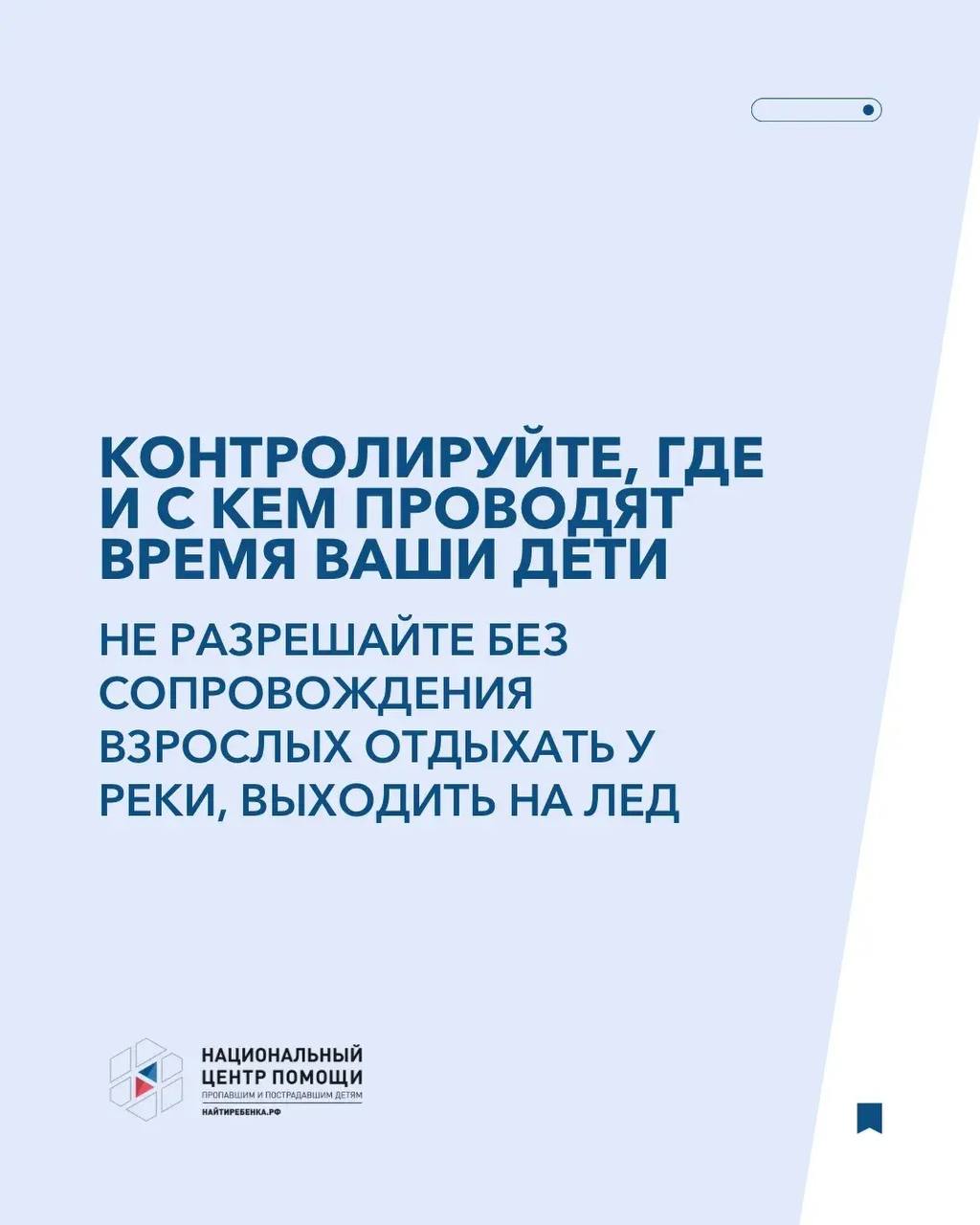 КОНТРОЛИРУЙТЕ, ГДЕ И С КЕМ ПРОВОДЯТ ВРЕМЯ ВАШИ ДЕТИ

НЕ РАЗРЕШАЙТЕ БЕЗ СОПРОВОЖДЕНИЯ ВЗРОСЛЫХ ОТДЫХАТЬ У РЕКИ, ВЫХОДИТЬ НА ЛЕД

НАЦИОНАЛЬНЫЙ
ЦЕНТР ПОМОЩИ
ПРОПАВШИМ И ПОСТРАДАВШИМ ДЕТЯМ
НАЙТИРЕБЕНКА.РФ